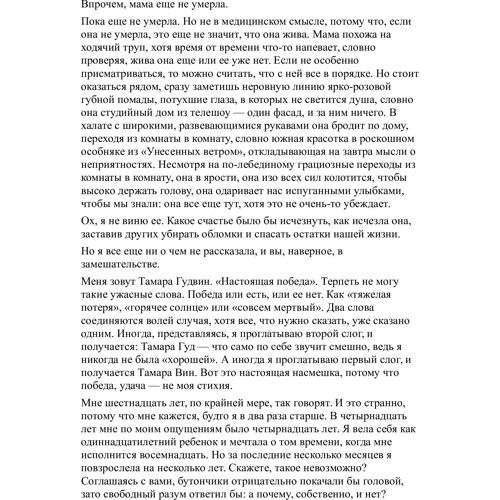 Впрочем, мама еще не умерла.

Пока еще не умерла. Но не в медицинском смысле, потому что, если она не умерла, это еще не значит, что она жива. Мама похожа на ходячий труп, хотя время от времени что-то напевает, словно проверяя, жива она еще или ее уже нет. Если не особенно присматриваться, то можно считать, что с ней все в порядке. Но стоит оказаться рядом, сразу заметишь неровную линию ярко-розовой губной помады, потухшие глаза, в которых не светится душа, словно она студийный дом из телешоу — один фасад, и за ним ничего. В халате с широкими, развевающимися рукавами она бродит по дому, переходя из комнаты в комнату, словно южная красотка в роскошном особняке из «Унесенных ветром», откладывающая на завтра мысли о неприятностях. Несмотря на по-лебединому грациозные переходы из комнаты в комнату, она в ярости, она изо всех сил колотится, чтобы высоко держать голову, она одаривает нас испуганными улыбками, чтобы мы знали: она все еще тут, хотя это не очень-то убеждает.

Ох, я не виню ее. Какое счастье было бы исчезнуть, как исчезла она, заставив других убирать обломки и спасать остатки нашей жизни.

Но я все еще ни о чем не рассказала, и вы, наверное, в замешательстве.

Меня зовут Тамара Гудвин. «Настоящая победа». Терпеть не могу такие ужасные слова. Победа или есть, или ее нет. Как «тяжелая потеря», «горячее солнце» или «совсем мертвый». Два слова соединяются волей случая, хотя все, что нужно сказать, уже сказано одним. Иногда, представляясь, я проглатываю второй слог, и получается: Тамара Гуд — что само по себе звучит смешно, ведь я никогда не была «хорошей». А иногда я проглатываю первый слог, и получается Тамара Вин. Вот это настоящая насмешка, потому что победа, удача — не моя стихия.

Мне шестнадцать лет, по крайней мере, так говорят. И это странно, потому что мне кажется, будто я в два раза старше. В четырнадцать лет мне по моим ощущениям было четырнадцать лет. Я вела себя как одиннадцатилетний ребенок и мечтала о том времени, когда мне исполнится восемнадцать. Но за последние несколько месяцев я повзрослела на несколько лет. Скажете, такое невозможно? Соглашаясь с вами, бутончики отрицательно покачали бы головой, зато свободный разум ответил бы: а почему, собственно, и нет?